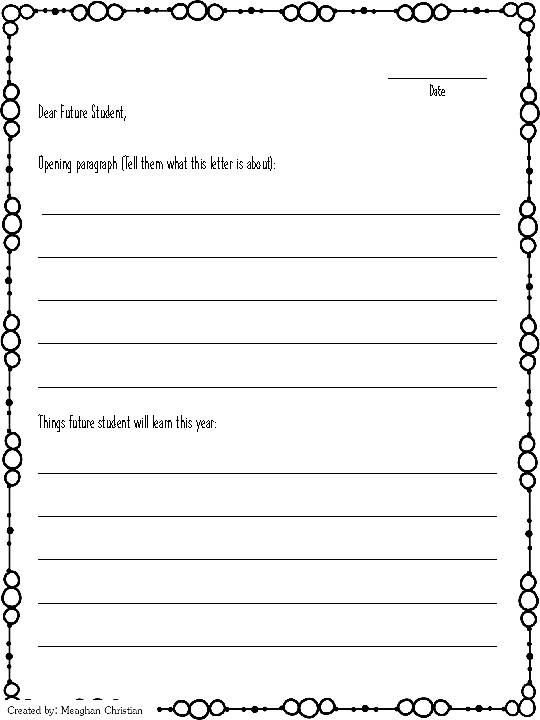 Date

Dear Future Student,

Opening paragraph (Tell them what this letter is about):

Things future student will learn this year:

Created by: Meaghan Christian